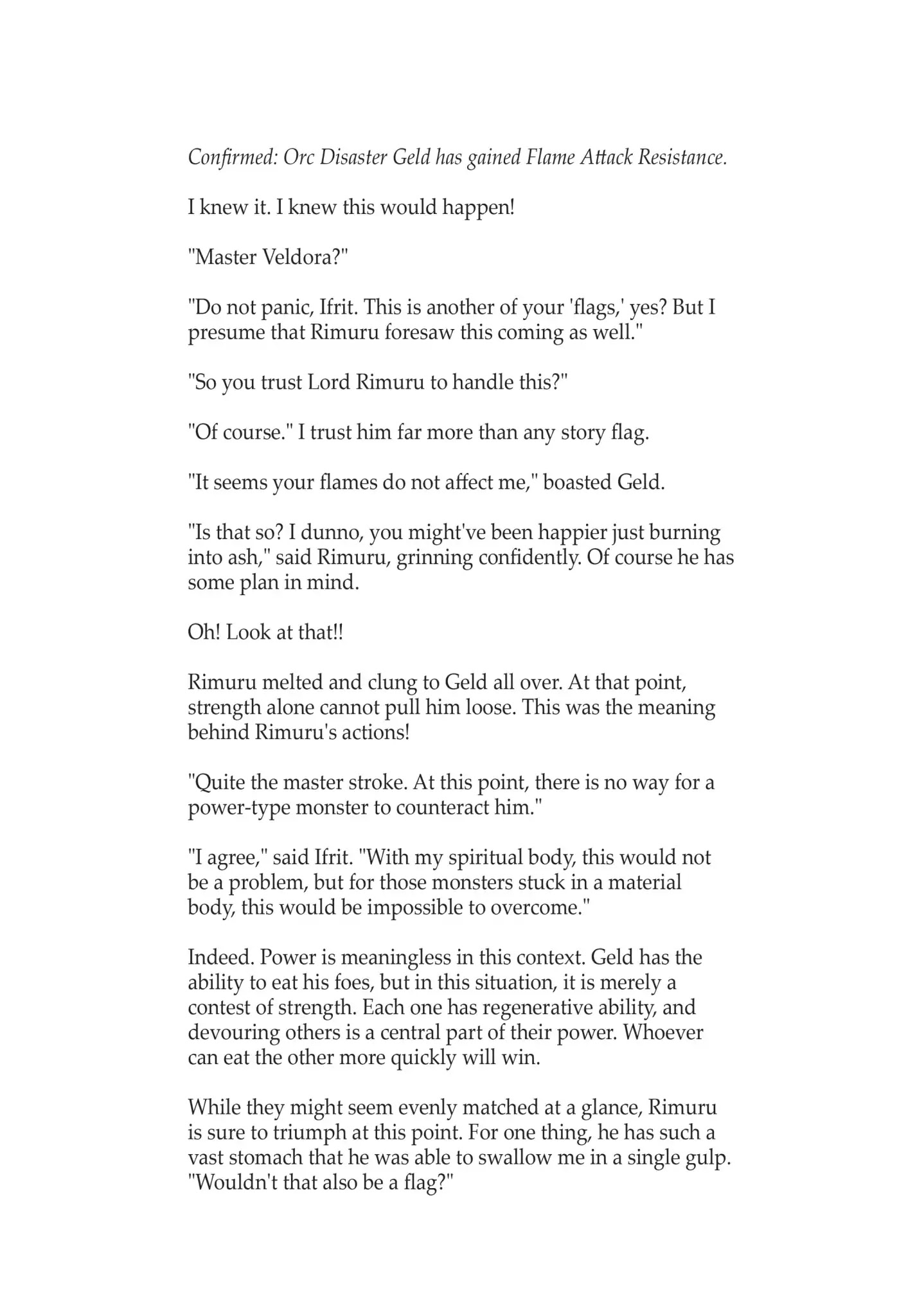 Confirmed: Orc Disaster Geld has gained Flame Attack Resistance.

I knew it. I knew this would happen!

"Master Veldora?"

"Do not panic, Ifrit. This is another of your 'flags,' yes? But I presume that Rimuru foresaw this coming as well."

"So you trust Lord Rimuru to handle this?"

"Of course." I trust him far more than any story flag.

"It seems your flames do not affect me," boasted Geld.

"Is that so? I dunno, you might've been happier just burning into ash," said Rimuru, grinning confidently. Of course he has some plan in mind.

Oh! Look at that!!

Rimuru melted and clung to Geld all over. At that point, strength alone cannot pull him loose. This was the meaning behind Rimuru's actions!

"Quite the master stroke. At this point, there is no way for a power-type monster to counteract him."

"I agree," said Ifrit. "With my spiritual body, this would not be a problem, but for those monsters stuck in a material body, this would be impossible to overcome."

Indeed. Power is meaningless in this context. Geld has the ability to eat his foes, but in this situation, it is merely a contest of strength. Each one has regenerative ability, and devouring others is a central part of their power. Whoever can eat the other more quickly will win.

While they might seem evenly matched at a glance, Rimuru is sure to triumph at this point. For one thing, he has such a vast stomach that he was able to swallow me in a single gulp. "Wouldn't that also be a flag?"